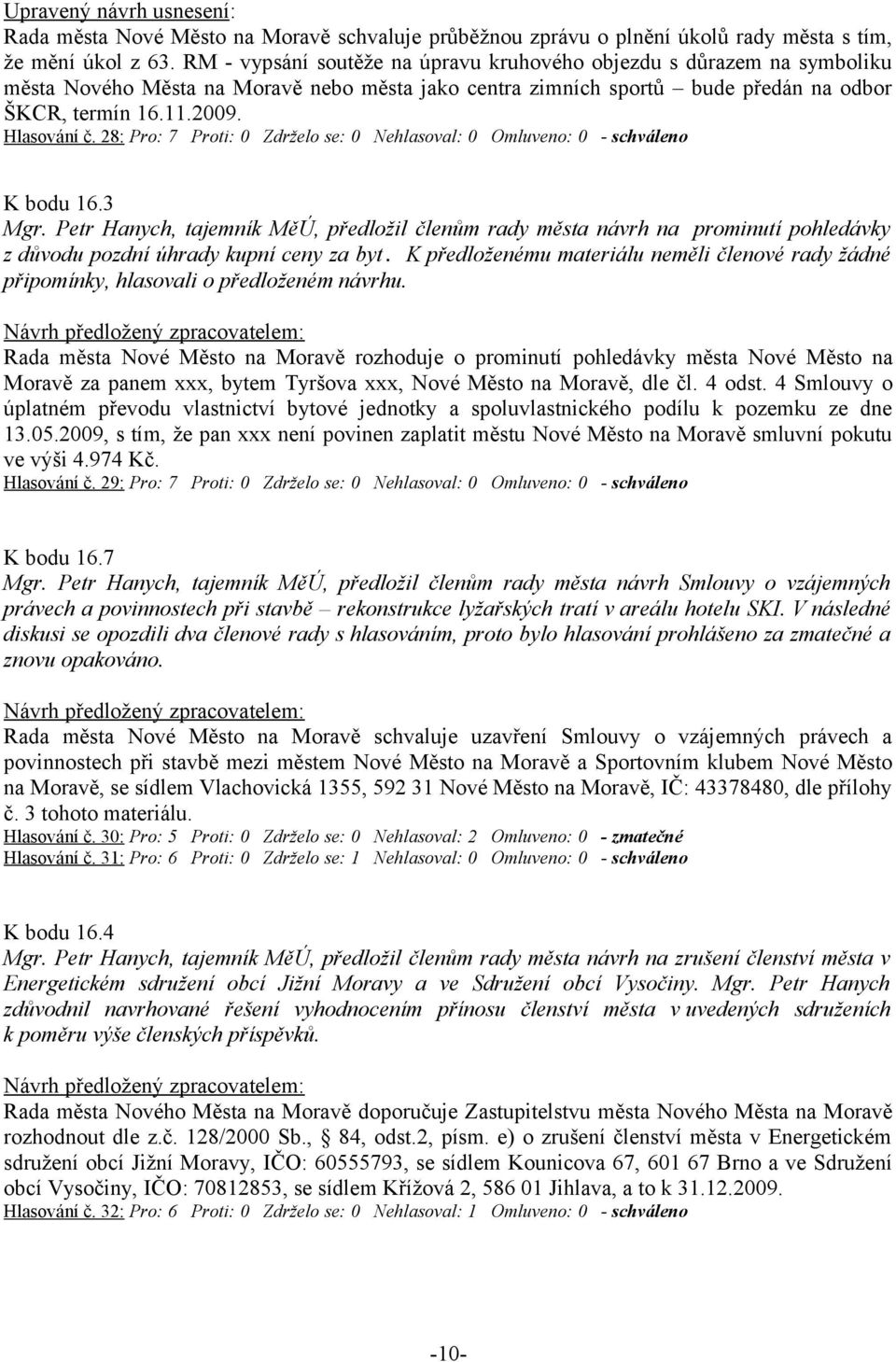 Upravený návrh usnesení:
Rada města Nové Město na Moravě schvaluje průběžnou zprávu o plnění úkolů rady města s tím, že mění úkol z 63. RM - vypsání soutěže na úpravu kruhového objezdu s důrazem na symboliku města Nového Města na Moravě nebo města jako centra zimních sportů – bude předán na odbor ŠKCR, termín 16.11.2009.
Hlasování č. 28: Pro: 7 Proti: 0 Zdrželo se: 0 Nehlasoval: 0 Omluveno: 0 - schváleno

K bodu 16.3
Mgr. Petr Hanych, tajemník MěÚ, předložil členům rady města návrh na prominutí pohledávky z důvodu pozdní úhrady kupní ceny za byt. K předloženému materiálu neměli členové rady žádné připomínky, hlasovali o předloženém návrhu.
Návrh předložený zpracovatelem:
Rada města Nové Město na Moravě rozhoduje o prominutí pohledávky města Nové Město na Moravě za panem xxx, bytem Tyršova xxx, Nové Město na Moravě, dle čl. 4 odst. 4 Smlouvy o úplatném převodu vlastnictví bytové jednotky a spoluvlastnického podílu k pozemku ze dne 13.05.2009, s tím, že pan xxx není povinen zaplatit městu Nové Město na Moravě smluvní pokutu ve výši 4.974 Kč.
Hlasování č. 29: Pro: 7 Proti: 0 Zdrželo se: 0 Nehlasoval: 0 Omluveno: 0 - schváleno

K bodu 16.7
Mgr. Petr Hanych, tajemník MěÚ, předložil členům rady města návrh Smlouvy o vzájemných právech a povinnostech při stavbě – rekonstrukce lyžařských tratí v areálu hotelu SKI. V následné diskusi se opozdili dva členové rady s hlasováním, proto bylo hlasování prohlášeno za zmatečné a znovu opakováno.
Návrh předložený zpracovatelem:
Rada města Nové Město na Moravě schvaluje uzavření Smlouvy o vzájemných právech a povinnostech při stavbě mezi městem Nové Město na Moravě a Sportovním klubem Nové Město na Moravě, se sídlem Vlachovická 1355, 592 31 Nové Město na Moravě, IČ: 43378480, dle přílohy č. 3 tohoto materiálu.
Hlasování č. 30: Pro: 5 Proti: 0 Zdrželo se: 0 Nehlasoval: 2 Omluveno: 0 - zmatečné
Hlasování č. 31: Pro: 6 Proti: 0 Zdrželo se: 1 Nehlasoval: 0 Omluveno: 0 - schváleno

K bodu 16.4
Mgr. Petr Hanych, tajemník MěÚ, předložil členům rady města návrh na zrušení členství města v Energetickém sdružení obcí Jižní Moravy a ve Sdružení obcí Vysočiny. Mgr. Petr Hanych zdůvodnil navrhované řešení vyhodnocením přínosu členství města v uvedených sdruženích k poměru výše členských příspěvků.
Návrh předložený zpracovatelem:
Rada města Nového Města na Moravě doporučuje Zastupitelstvu města Nového Města na Moravě rozhodnout dle z.č. 128/2000 Sb., 84, odst.2, písm. e) o zrušení členství města v Energetickém sdružení obcí Jižní Moravy, IČO: 60555793, se sídlem Kounicova 67, 601 67 Brno a ve Sdružení obcí Vysočiny, IČO: 70812853, se sídlem Křížová 2, 586 01 Jihlava, a to k 31.12.2009.
Hlasování č. 32: Pro: 6 Proti: 0 Zdrželo se: 0 Nehlasoval: 1 Omluveno: 0 - schváleno

-10-